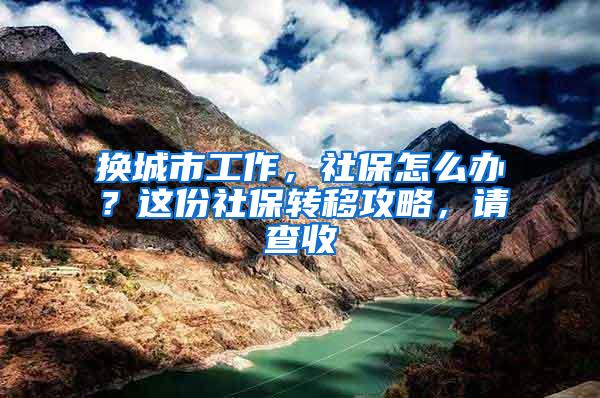 换城市工作，社保怎么办？这份社保转移攻略，请查收